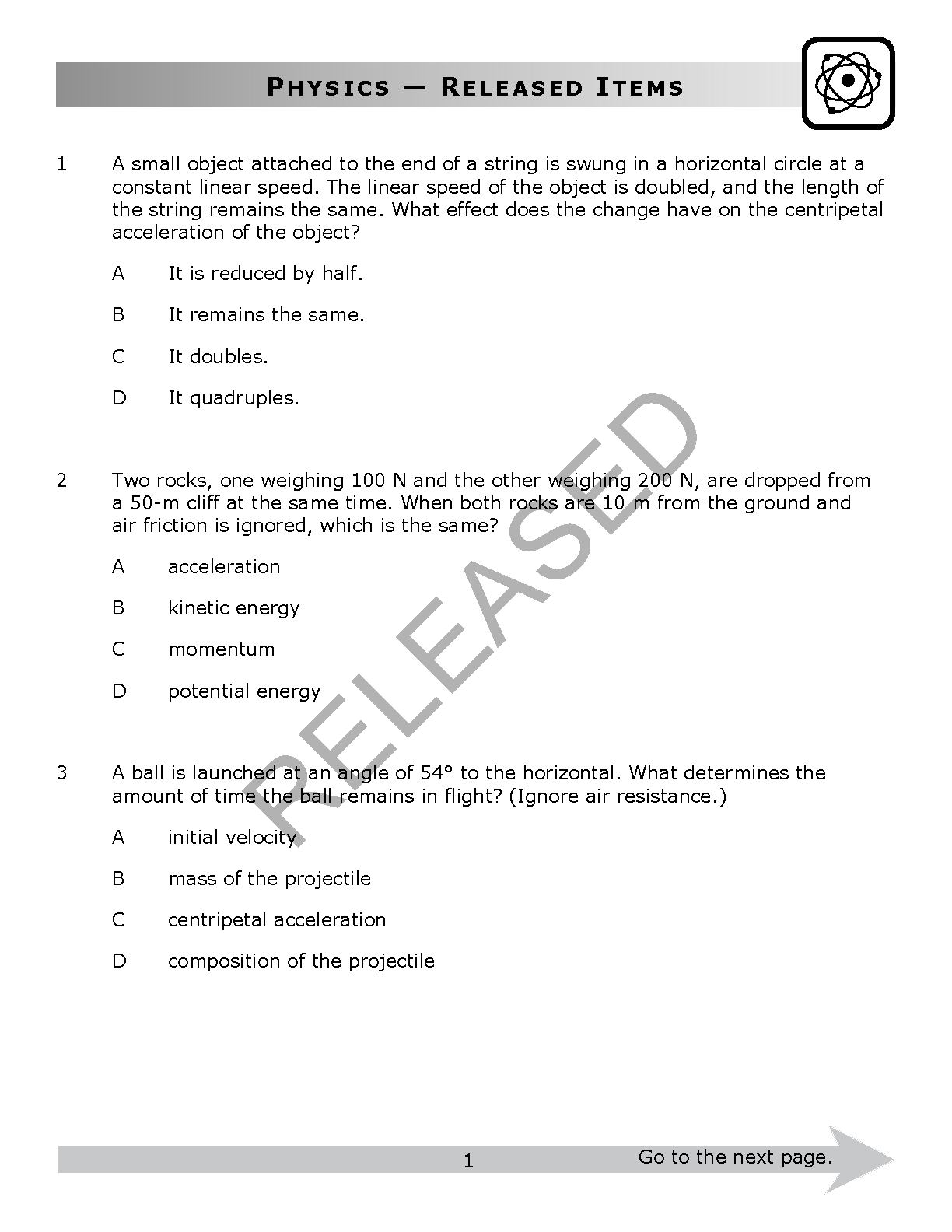 PHYSICS — RELEASED ITEMS

1 A small object attached to the end of a string is swung in a horizontal circle at a constant linear speed. The linear speed of the object is doubled, and the length of the string remains the same. What effect does the change have on the centripetal acceleration of the object?

A It is reduced by half.

B It remains the same.

C It doubles.

D It quadruples.

2 Two rocks, one weighing 100 N and the other weighing 200 N, are dropped from a 50-m cliff at the same time. When both rocks are 10 m from the ground and air friction is ignored, which is the same?

A acceleration

B kinetic energy

C momentum

D potential energy

3 A ball is launched at an angle of 54° to the horizontal. What determines the amount of time the ball remains in flight? (Ignore air resistance.)

A initial velocity

B mass of the projectile

C centripetal acceleration

D composition of the projectile

RELEASED

1

Go to the next page.